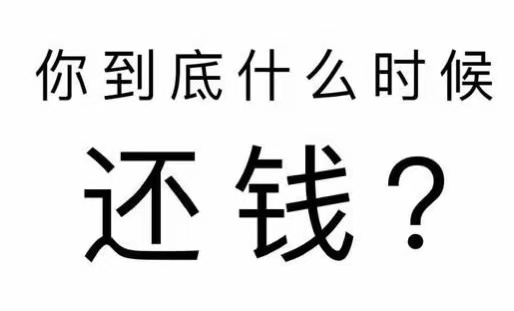 你到底什么时候

还钱？